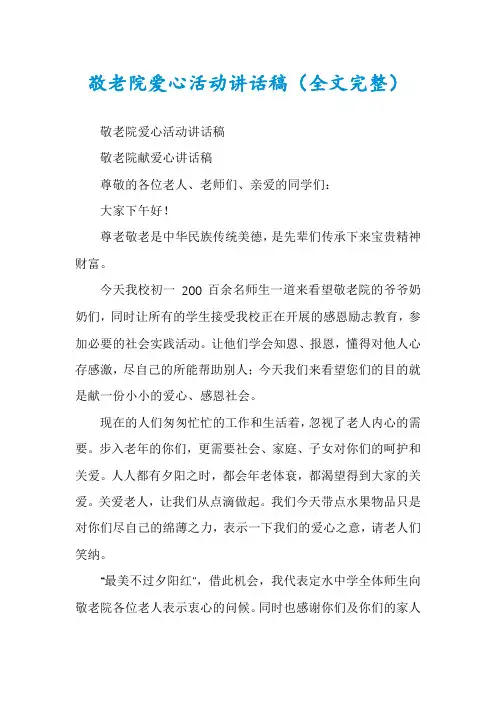 敬老院爱心活动讲话稿（全文完整）

敬老院爱心活动讲话稿

敬老院献爱心讲话稿

尊敬的各位老人、老师们、亲爱的同学们：

大家下午好！

尊老敬老是中华民族传统美德，是先辈们传承下来宝贵精神财富。

今天我校初一 200 百余名师生一道来看望敬老院的爷爷奶奶们，同时让所有的学生接受我校正在开展的感恩励志教育，参加必要的社会实践活动。让他们学会知恩、报恩，懂得对他人心存感激，尽自己的所能帮助别人；今天我们来看望您们的目的就是献一份小小的爱心、感恩社会。

现在的人们匆匆忙忙的工作和生活着，忽视了老人内心的需要。步入老年的你们，更需要社会、家庭、子女对你们的呵护和关爱。人人都有夕阳之时，都会年老体衰，都渴望得到大家的关爱。关爱老人，让我们从点滴做起。我们今天带点水果物品只是对你们尽自己的绵薄之力，表示一下我们的爱心之意，请老人们笑纳。

“最美不过夕阳红”，借此机会，我代表定水中学全体师生向敬老院各位老人表示衷心的问候。同时也感谢你们及你们的家人